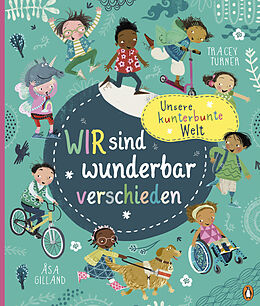 TRACEY TURNER

Unsere kunterbunte Welt

WIR sind wunderbar verschieden

ÅSA GILLAND